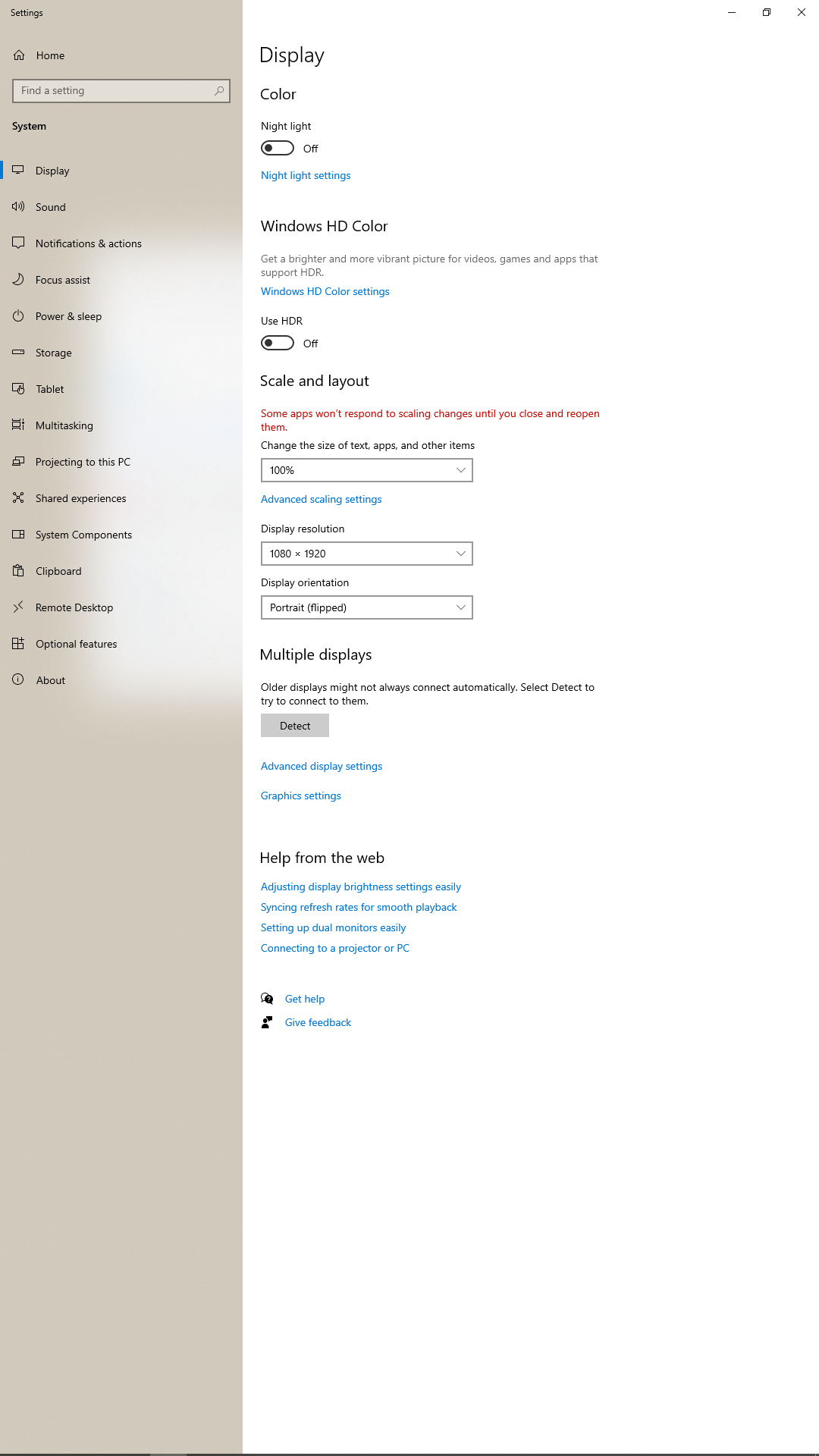 Settings

Home

Find a setting

System

Display

Sound

Notifications & actions

Focus assist

Power & sleep

Storage

Tablet

Multitasking

Projecting to this PC

Shared experiences

System Components

Clipboard

Remote Desktop

Optional features

About

Display

Color

Night light

Off

Night light settings

Windows HD Color

Get a brighter and more vibrant picture for videos, games and apps that support HDR.

Windows HD Color settings

Use HDR

Off

Scale and layout

Some apps won't respond to scaling changes until you close and reopen them.

Change the size of text, apps, and other items

100%

Advanced scaling settings

Display resolution

1080 × 1920

Display orientation

Portrait (flipped)

Multiple displays

Older displays might not always connect automatically. Select Detect to try to connect to them.

Detect

Advanced display settings

Graphics settings

Help from the web

Adjusting display brightness settings easily

Syncing refresh rates for smooth playback

Setting up dual monitors easily

Connecting to a projector or PC

Get help

Give feedback